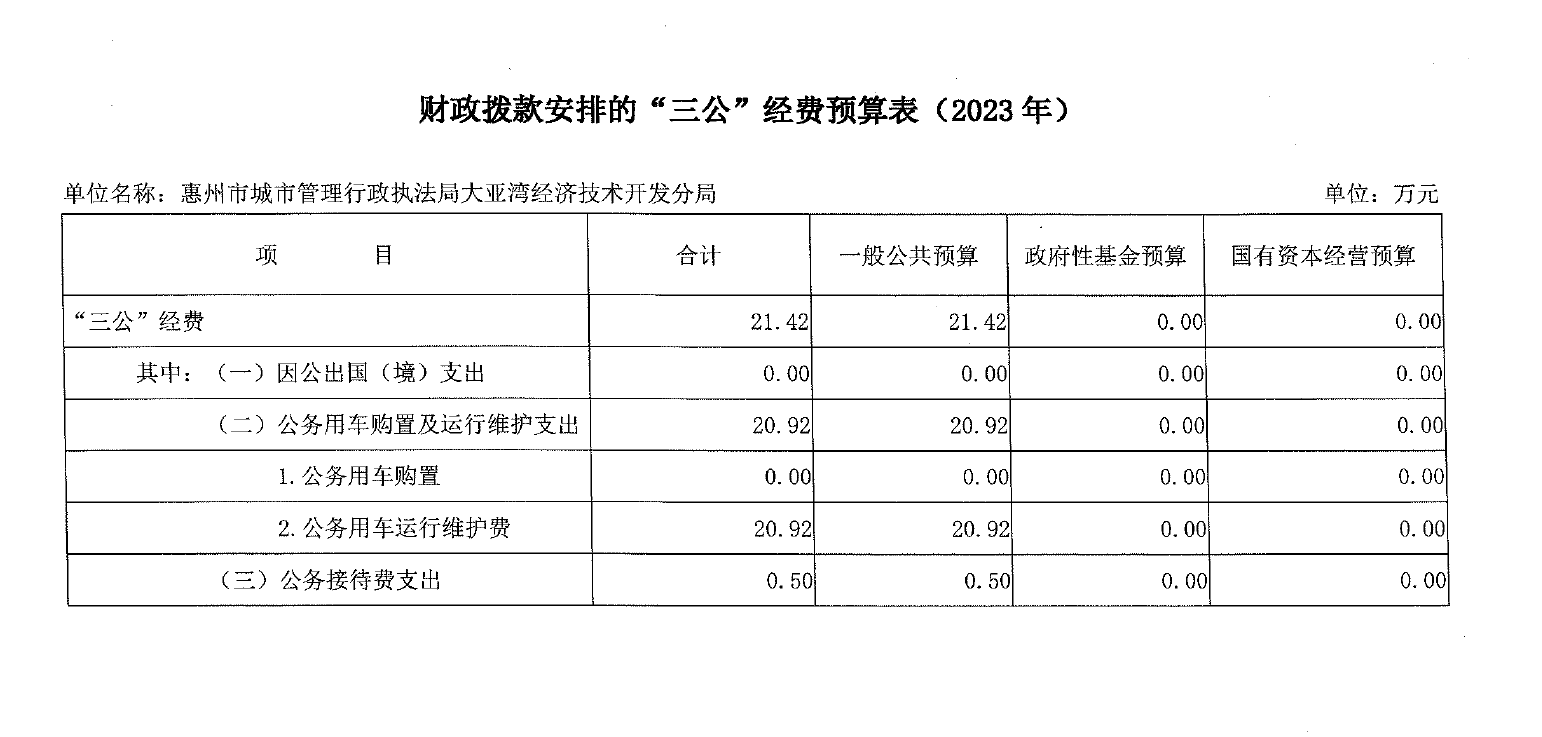 财政拨款安排的“三公”经费预算表（2023年）

单位名称：惠州市城市管理行政执法局大亚湾经济技术开发分局　　单位：万元

| 项　　目 | 合计 | 一般公共预算 | 政府性基金预算 | 国有资本经营预算 |
|---|---|---|---|---|
| “三公”经费 | 21.42 | 21.42 | 0.00 | 0.00 |
| 其中：（一）因公出国（境）支出 | 0.00 | 0.00 | 0.00 | 0.00 |
| （二）公务用车购置及运行维护支出 | 20.92 | 20.92 | 0.00 | 0.00 |
| 1.公务用车购置 | 0.00 | 0.00 | 0.00 | 0.00 |
| 2.公务用车运行维护费 | 20.92 | 20.92 | 0.00 | 0.00 |
| （三）公务接待费支出 | 0.50 | 0.50 | 0.00 | 0.00 |